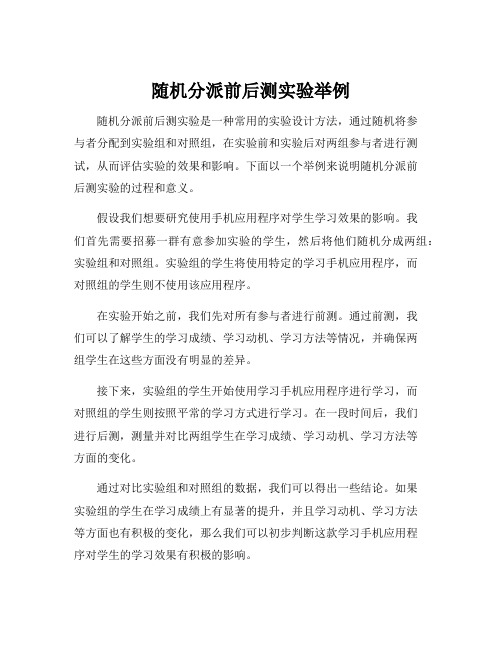 随机分派前后测实验举例

随机分派前后测实验是一种常用的实验设计方法，通过随机将参与者分配到实验组和对照组，在实验前和实验后对两组参与者进行测试，从而评估实验的效果和影响。下面以一个举例来说明随机分派前后测实验的过程和意义。

假设我们想要研究使用手机应用程序对学生学习效果的影响。我们首先需要招募一群有意参加实验的学生，然后将他们随机分成两组：实验组和对照组。实验组的学生将使用特定的学习手机应用程序，而对照组的学生则不使用该应用程序。

在实验开始之前，我们先对所有参与者进行前测。通过前测，我们可以了解学生的学习成绩、学习动机、学习方法等情况，并确保两组学生在这些方面没有明显的差异。

接下来，实验组的学生开始使用学习手机应用程序进行学习，而对照组的学生则按照平常的学习方式进行学习。在一段时间后，我们进行后测，测量并对比两组学生在学习成绩、学习动机、学习方法等方面的变化。

通过对比实验组和对照组的数据，我们可以得出一些结论。如果实验组的学生在学习成绩上有显著的提升，并且学习动机、学习方法等方面也有积极的变化，那么我们可以初步判断这款学习手机应用程序对学生的学习效果有积极的影响。